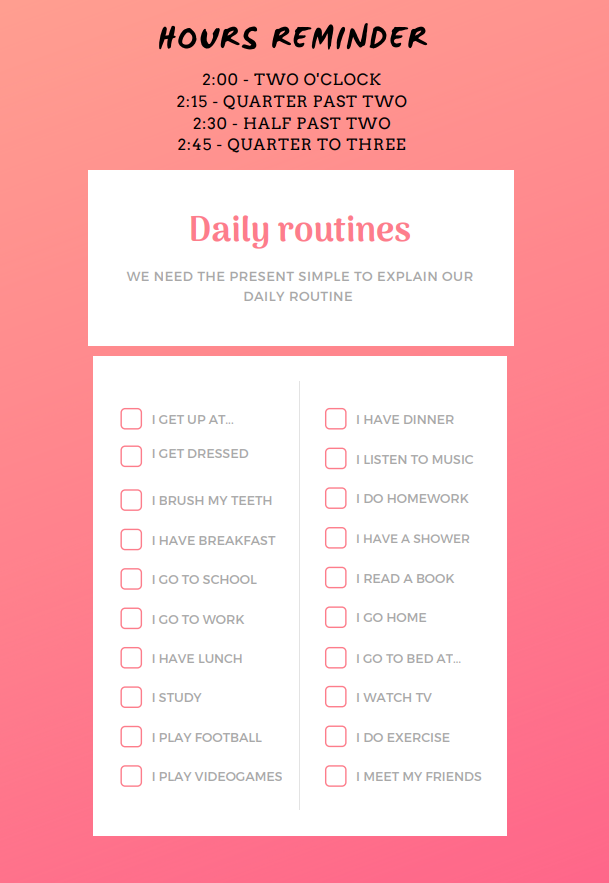 HOURS REMINDER

2:00 - TWO O'CLOCK
2:15 - QUARTER PAST TWO
2:30 - HALF PAST TWO
2:45 - QUARTER TO THREE

Daily routines

WE NEED THE PRESENT SIMPLE TO EXPLAIN OUR DAILY ROUTINE

I GET UP AT...
I GET DRESSED
I BRUSH MY TEETH
I HAVE BREAKFAST
I GO TO SCHOOL
I GO TO WORK
I HAVE LUNCH
I STUDY
I PLAY FOOTBALL
I PLAY VIDEOGAMES

I HAVE DINNER
I LISTEN TO MUSIC
I DO HOMEWORK
I HAVE A SHOWER
I READ A BOOK
I GO HOME
I GO TO BED AT...
I WATCH TV
I DO EXERCISE
I MEET MY FRIENDS